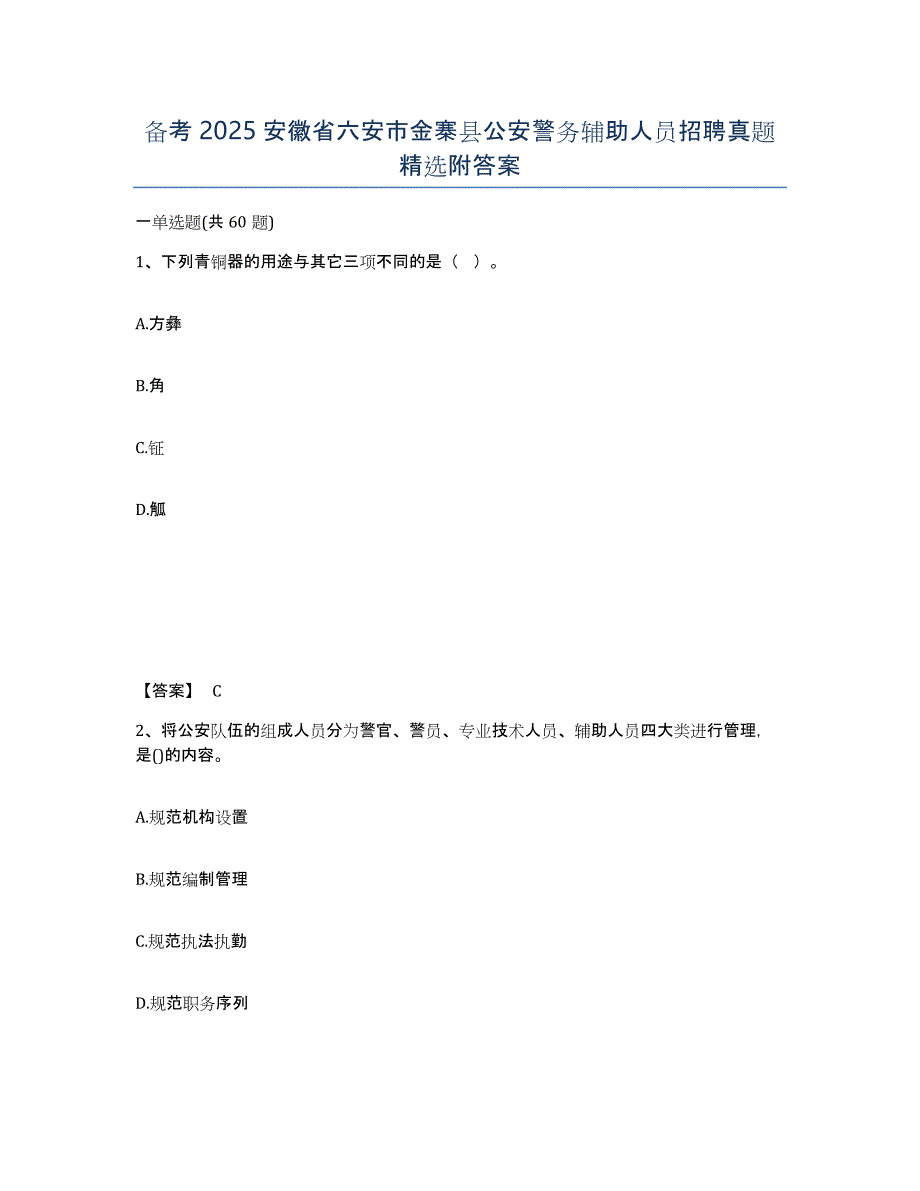 备考 2025 安徽省六安市金寨县公安警务辅助人员招聘真题精选附答案

一单选题(共 60 题)

1、下列青铜器的用途与其它三项不同的是（ ）。

A.方彝

B.角

C.钲

D.觚

【答案】 C

2、将公安队伍的组成人员分为警官、警员、专业技术人员、辅助人员四大类进行管理，是()的内容。

A.规范机构设置

B.规范编制管理

C.规范执法执勤

D.规范职务序列